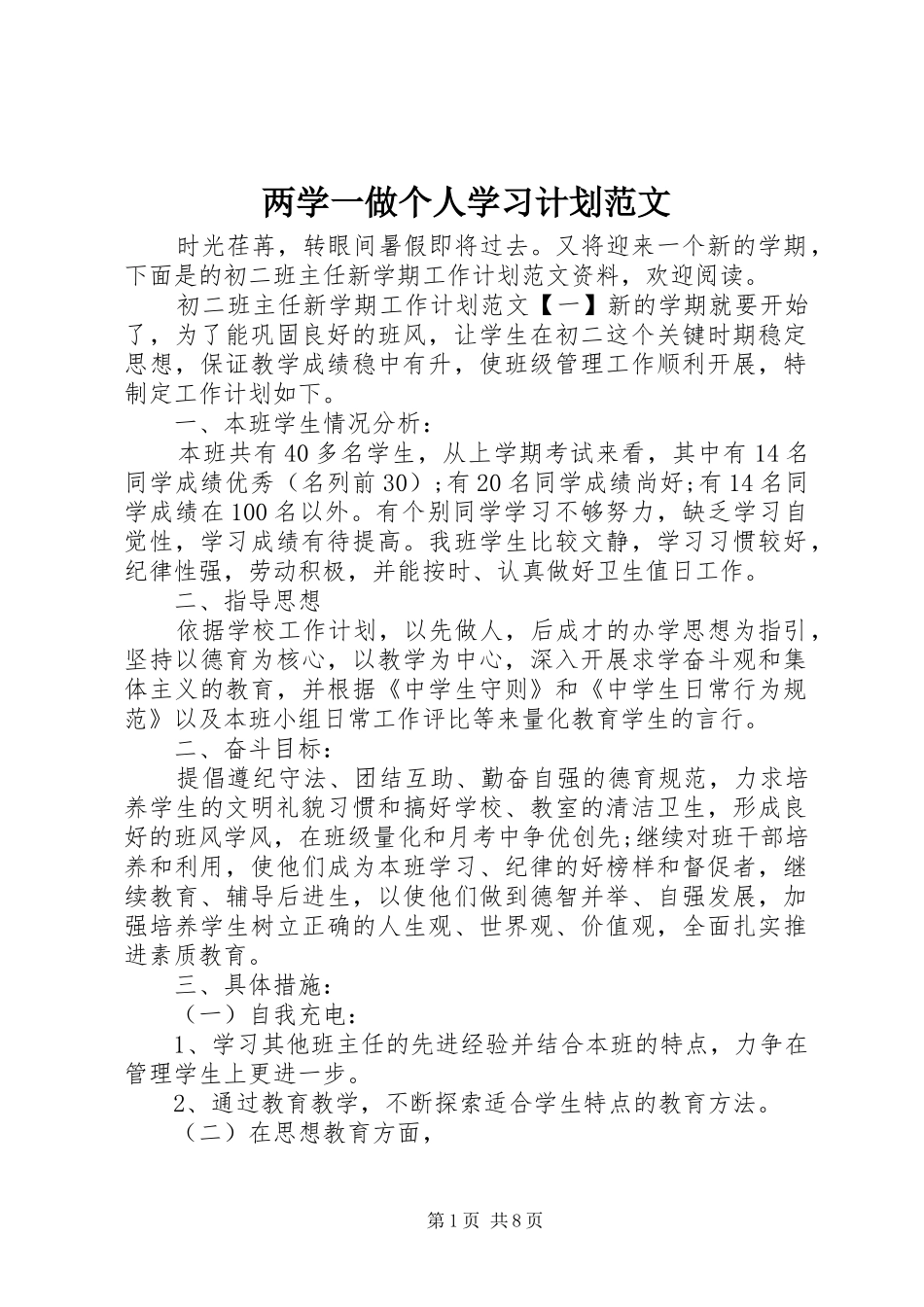 两学一做个人学习计划范文

时光荏苒，转眼间暑假即将过去。又将迎来一个新的学期，下面是的初二班主任新学期工作计划范文资料，欢迎阅读。

初二班主任新学期工作计划范文【一】新的学期就要开始了，为了能巩固良好的班风，让学生在初二这个关键时期稳定思想，保证教学成绩稳中有升，使班级管理工作顺利开展，特制定工作计划如下。

一、本班学生情况分析：

本班共有40多名学生，从上学期考试来看，其中有14名同学成绩优秀（名列前30）;有20名同学成绩尚好;有14名同学成绩在100名以外。有个别同学学习不够努力，缺乏学习自觉性，学习成绩有待提高。我班学生比较文静，学习习惯较好，纪律性强，劳动积极，并能按时、认真做好卫生值日工作。

二、指导思想

依据学校工作计划，以先做人，后成才的办学思想为指引，坚持以德育为核心，以教学为中心，深入开展求学奋斗观和集体主义的教育，并根据《中学生守则》和《中学生日常行为规范》以及本班小组日常工作评比等来量化教育学生的言行。

二、奋斗目标：

提倡遵纪守法、团结互助、勤奋自强的德育规范，力求培养学生的文明礼貌习惯和搞好学校、教室的清洁卫生，形成良好的班风学风，在班级量化和月考中争优创先;继续对班干部培养和利用，使他们成为本班学习、纪律的好榜样和督促者，继续教育、辅导后进生，以使他们做到德智并举、自强发展，加强培养学生树立正确的人生观、世界观、价值观，全面扎实推进素质教育。

三、具体措施：

（一）自我充电：

1、学习其他班主任的先进经验并结合本班的特点，力争在管理学生上更进一步。

2、通过教育教学，不断探索适合学生特点的教育方法。

（二）在思想教育方面，

第1页 共8页